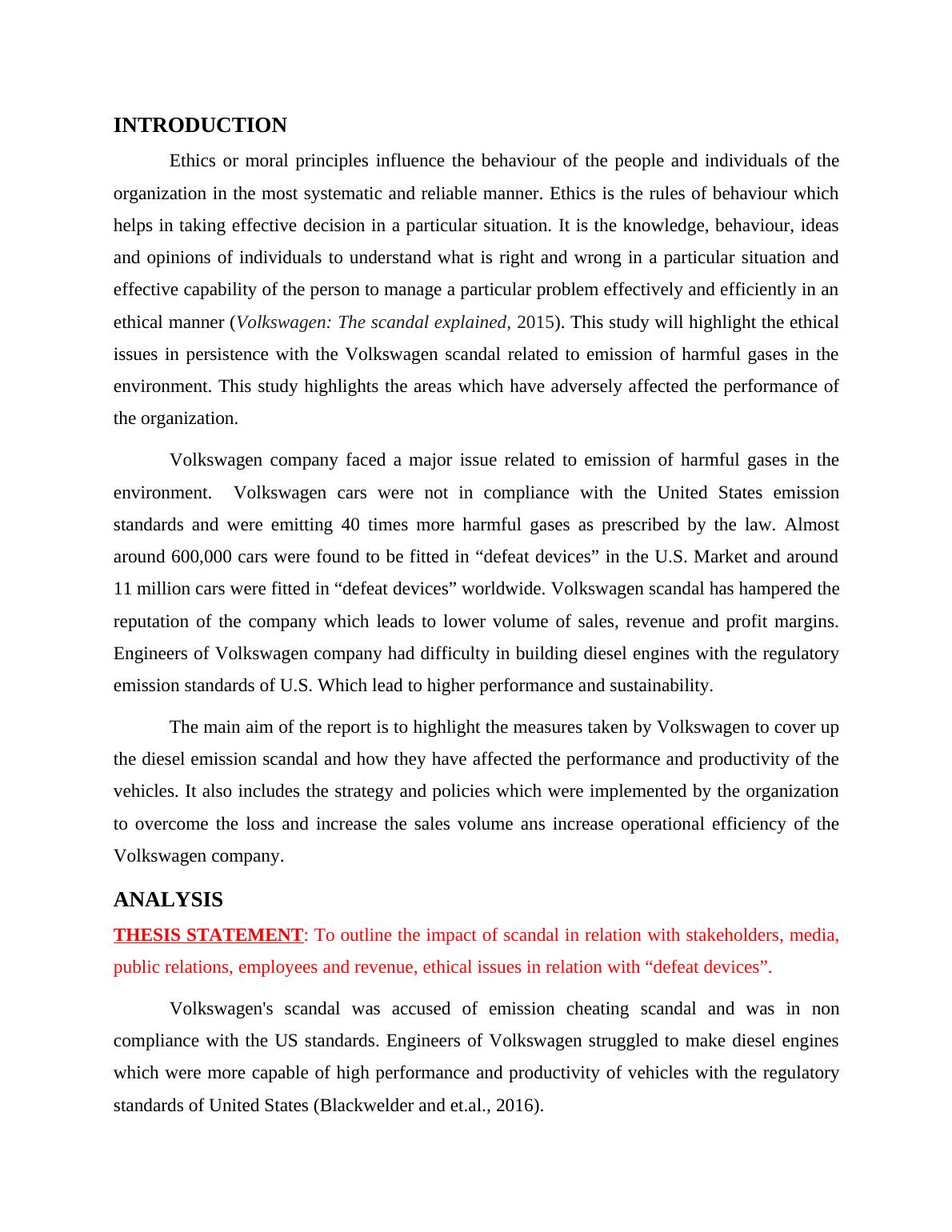 INTRODUCTION

Ethics or moral principles influence the behaviour of the people and individuals of the organization in the most systematic and reliable manner. Ethics is the rules of behaviour which helps in taking effective decision in a particular situation. It is the knowledge, behaviour, ideas and opinions of individuals to understand what is right and wrong in a particular situation and effective capability of the person to manage a particular problem effectively and efficiently in an ethical manner (Volkswagen: The scandal explained, 2015). This study will highlight the ethical issues in persistence with the Volkswagen scandal related to emission of harmful gases in the environment. This study highlights the areas which have adversely affected the performance of the organization.

Volkswagen company faced a major issue related to emission of harmful gases in the environment. Volkswagen cars were not in compliance with the United States emission standards and were emitting 40 times more harmful gases as prescribed by the law. Almost around 600,000 cars were found to be fitted in “defeat devices” in the U.S. Market and around 11 million cars were fitted in “defeat devices” worldwide. Volkswagen scandal has hampered the reputation of the company which leads to lower volume of sales, revenue and profit margins. Engineers of Volkswagen company had difficulty in building diesel engines with the regulatory emission standards of U.S. Which lead to higher performance and sustainability.

The main aim of the report is to highlight the measures taken by Volkswagen to cover up the diesel emission scandal and how they have affected the performance and productivity of the vehicles. It also includes the strategy and policies which were implemented by the organization to overcome the loss and increase the sales volume ans increase operational efficiency of the Volkswagen company.

ANALYSIS

THESIS STATEMENT: To outline the impact of scandal in relation with stakeholders, media, public relations, employees and revenue, ethical issues in relation with “defeat devices”.

Volkswagen's scandal was accused of emission cheating scandal and was in non compliance with the US standards. Engineers of Volkswagen struggled to make diesel engines which were more capable of high performance and productivity of vehicles with the regulatory standards of United States (Blackwelder and et.al., 2016).